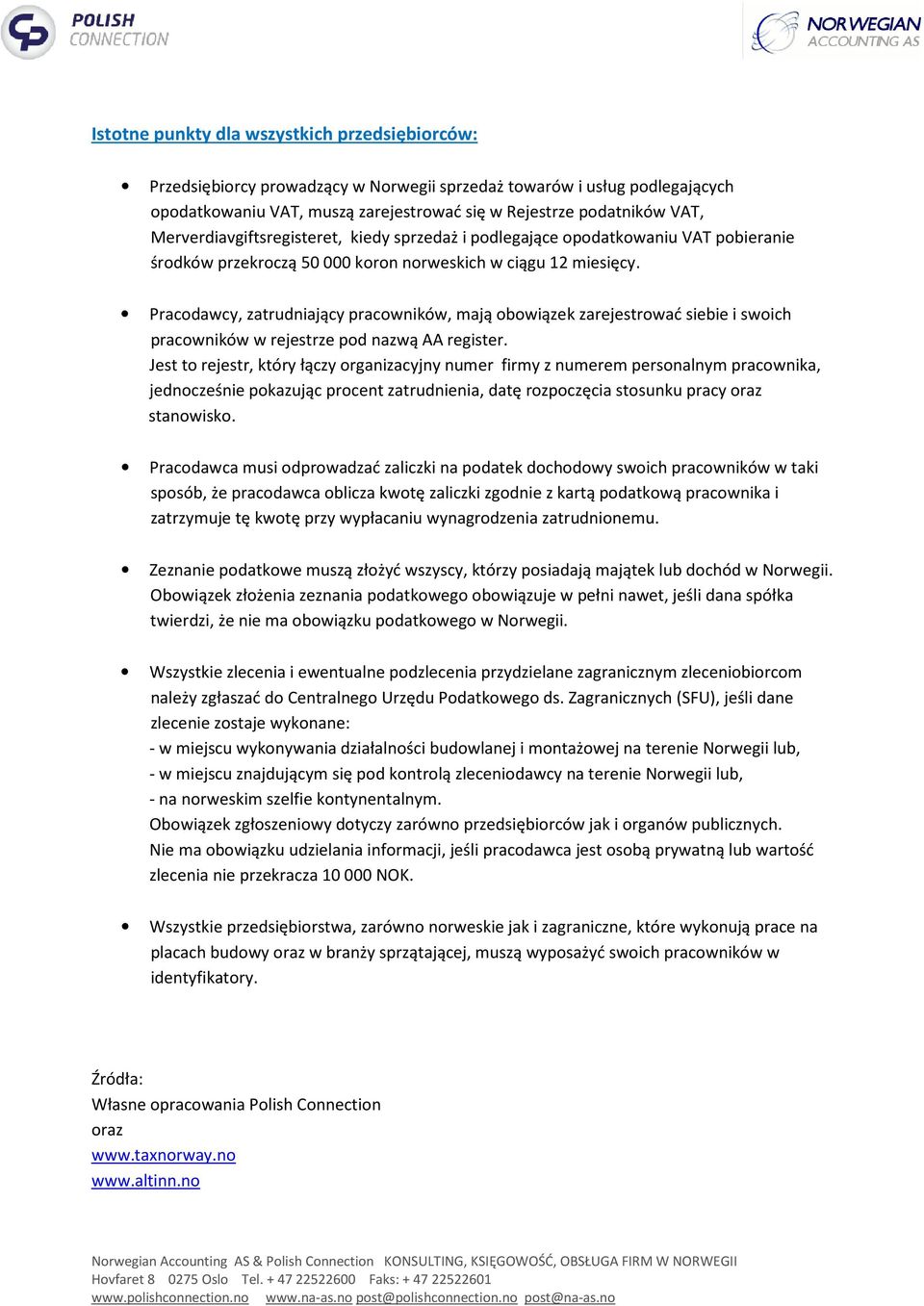 POLISH CONNECTION

NORWEGIAN ACCOUNTING AS

Istotne punkty dla wszystkich przedsiębiorców:

• Przedsiębiorcy prowadzący w Norwegii sprzedaż towarów i usług podlegających opodatkowaniu VAT, muszą zarejestrować się w Rejestrze podatników VAT, Merverdiavgiftsregisteret, kiedy sprzedaż i podlegające opodatkowaniu VAT pobieranie środków przekroczą 50 000 koron norweskich w ciągu 12 miesięcy.

• Pracodawcy, zatrudniający pracowników, mają obowiązek zarejestrować siebie i swoich pracowników w rejestrze pod nazwą AA register.
Jest to rejestr, który łączy organizacyjny numer firmy z numerem personalnym pracownika, jednocześnie pokazując procent zatrudnienia, datę rozpoczęcia stosunku pracy oraz stanowisko.

• Pracodawca musi odprowadzać zaliczki na podatek dochodowy swoich pracowników w taki sposób, że pracodawca oblicza kwotę zaliczki zgodnie z kartą podatkową pracownika i zatrzymuje tę kwotę przy wypłacaniu wynagrodzenia zatrudnionemu.

• Zeznanie podatkowe muszą złożyć wszyscy, którzy posiadają majątek lub dochód w Norwegii. Obowiązek złożenia zeznania podatkowego obowiązuje w pełni nawet, jeśli dana spółka twierdzi, że nie ma obowiązku podatkowego w Norwegii.

• Wszystkie zlecenia i ewentualne podzlecenia przydzielane zagranicznym zleceniobiorcom należy zgłaszać do Centralnego Urzędu Podatkowego ds. Zagranicznych (SFU), jeśli dane zlecenie zostaje wykonane:
- w miejscu wykonywania działalności budowlanej i montażowej na terenie Norwegii lub,
- w miejscu znajdującym się pod kontrolą zleceniodawcy na terenie Norwegii lub,
- na norweskim szelfie kontynentalnym.
Obowiązek zgłoszeniowy dotyczy zarówno przedsiębiorców jak i organów publicznych.
Nie ma obowiązku udzielania informacji, jeśli pracodawca jest osobą prywatną lub wartość zlecenia nie przekracza 10 000 NOK.

• Wszystkie przedsiębiorstwa, zarówno norweskie jak i zagraniczne, które wykonują prace na placach budowy oraz w branży sprzątającej, muszą wyposażyć swoich pracowników w identyfikatory.

Źródła:
Własne opracowania Polish Connection
oraz
www.taxnorway.no
www.altinn.no

Norwegian Accounting AS & Polish Connection KONSULTING, KSIĘGOWOŚĆ, OBSŁUGA FIRM W NORWEGII
Hovfaret 8 0275 Oslo Tel. + 47 22522600 Faks: + 47 22522601
www.polishconnection.no www.na-as.no post@polishconnection.no post@na-as.no